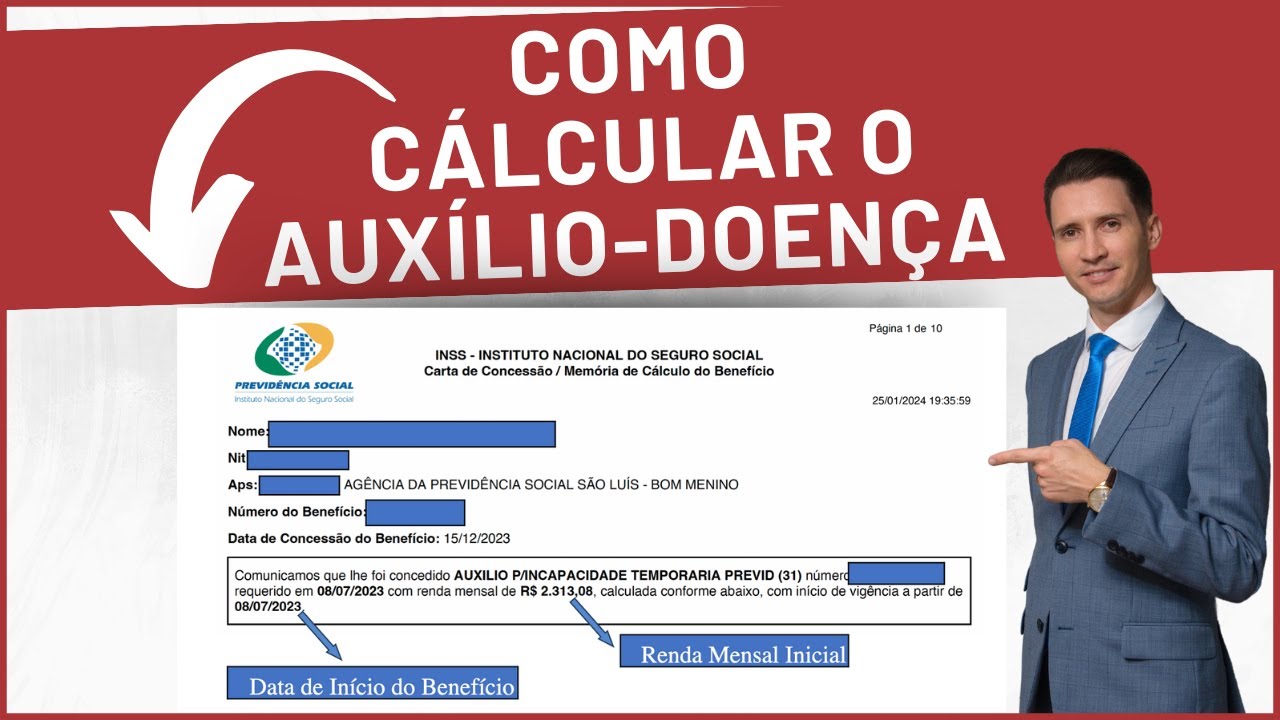 COMO CÁLCULAR O AUXÍLIO-DOENÇA

PREVIDÊNCIA SOCIAL
Instituto Nacional do Seguro Social

Página 1 de 10

INSS - INSTITUTO NACIONAL DO SEGURO SOCIAL
Carta de Concessão / Memória de Cálculo do Benefício

25/01/2024 19:35:59

Nome:

Nit

Aps: AGÊNCIA DA PREVIDÊNCIA SOCIAL SÃO LUÍS - BOM MENINO

Número do Benefício:

Data de Concessão do Benefício: 15/12/2023

Comunicamos que lhe foi concedido AUXILIO P/INCAPACIDADE TEMPORARIA PREVID (31) número requerido em 08/07/2023 com renda mensal de R$ 2.313,08, calculada conforme abaixo, com início de vigência a partir de 08/07/2023

Renda Mensal Inicial

Data de Início do Benefício